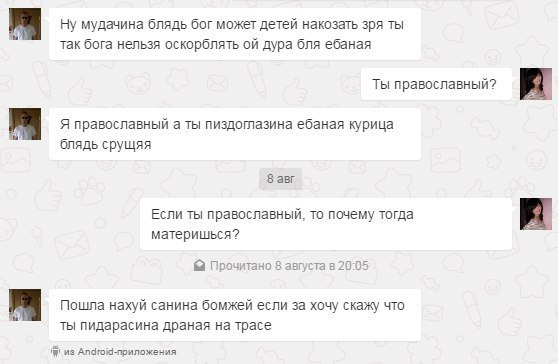 Ну мудачина блядь бог может детей накозать зря ты так бога нельзя оскорблять ой дура бля ебаная

Ты православный?

Я православный а ты пиздоглазина ебаная курица блядь срущяя

8 авг

Если ты православный, то почему тогда материшься?

Прочитано 8 августа в 20:05

Пошла нахуй санина бомжей если за хочу скажу что ты пидарасина драная на трасе

из Android-приложения